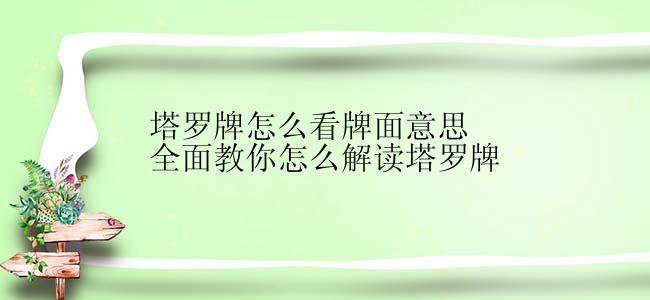 塔罗牌怎么看牌面意思
全面教你怎么解读塔罗牌